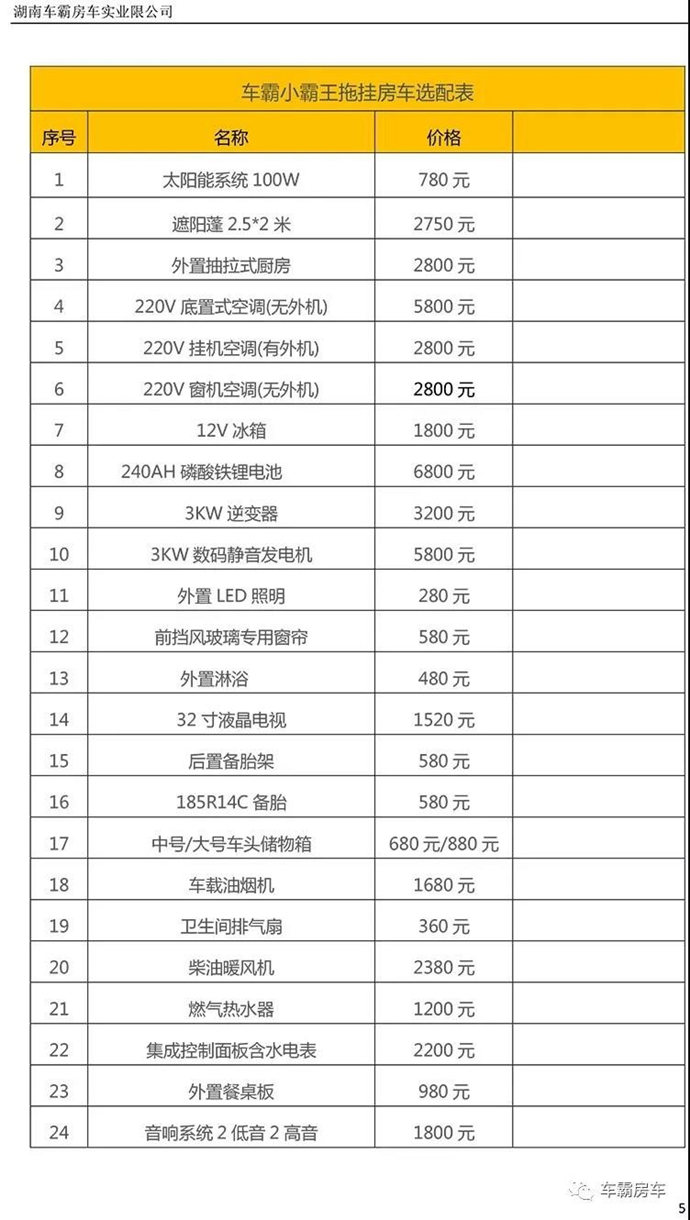 湖南车霸房车实业限公司

车霸小霸王拖挂房车选配表

| 序号 | 名称 | 价格 | |
|---|---|---|---|
| 1 | 太阳能系统 100W | 780 元 | |
| 2 | 遮阳蓬 2.5*2 米 | 2750 元 | |
| 3 | 外置抽拉式厨房 | 2800 元 | |
| 4 | 220V 底置式空调(无外机) | 5800 元 | |
| 5 | 220V 挂机空调(有外机) | 2800 元 | |
| 6 | 220V 窗机空调(无外机) | 2800 元 | |
| 7 | 12V 冰箱 | 1800 元 | |
| 8 | 240AH 磷酸铁锂电池 | 6800 元 | |
| 9 | 3KW 逆变器 | 3200 元 | |
| 10 | 3KW 数码静音发电机 | 5800 元 | |
| 11 | 外置 LED 照明 | 280 元 | |
| 12 | 前挡风玻璃专用窗帘 | 580 元 | |
| 13 | 外置淋浴 | 480 元 | |
| 14 | 32 寸液晶电视 | 1520 元 | |
| 15 | 后置备胎架 | 580 元 | |
| 16 | 185R14C 备胎 | 580 元 | |
| 17 | 中号/大号车头储物箱 | 680 元/880 元 | |
| 18 | 车载油烟机 | 1680 元 | |
| 19 | 卫生间排气扇 | 360 元 | |
| 20 | 柴油暖风机 | 2380 元 | |
| 21 | 燃气热水器 | 1200 元 | |
| 22 | 集成控制面板含水电表 | 2200 元 | |
| 23 | 外置餐桌板 | 980 元 | |
| 24 | 音响系统 2 低音 2 高音 | 1800 元 | |

车霸房车

5